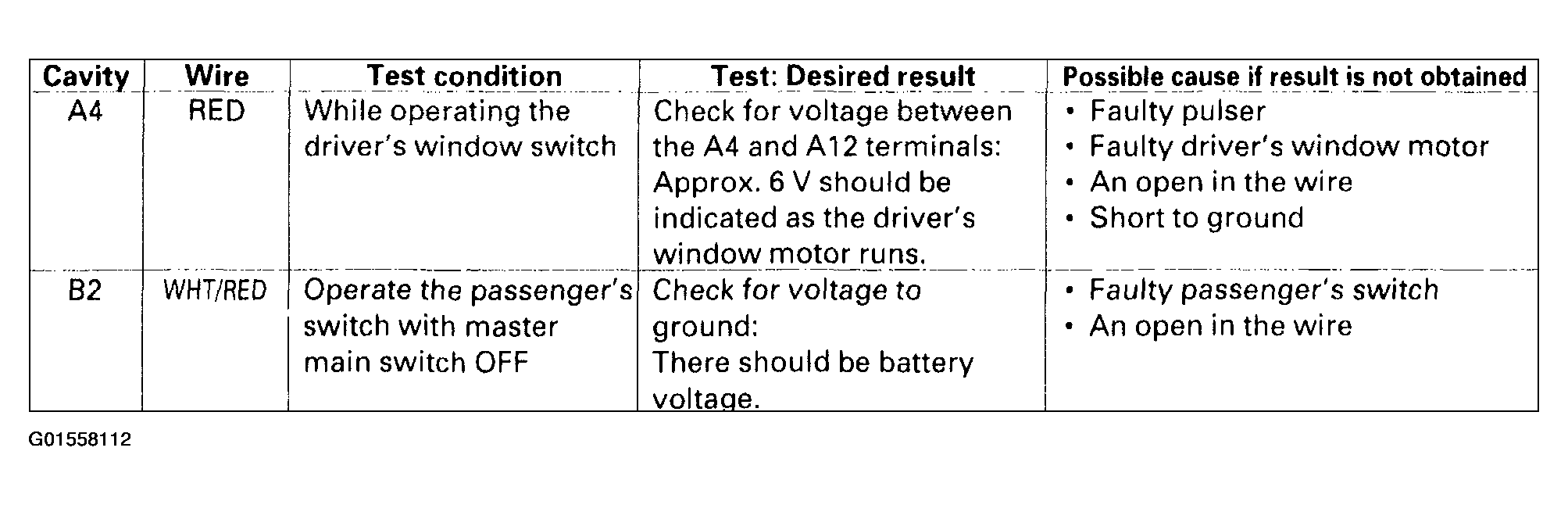 | Cavity | Wire | Test condition | Test: Desired result | Possible cause if result is not obtained |
|---|---|---|---|---|
| A4 | RED | While operating the driver's window switch | Check for voltage between the A4 and A12 terminals: Approx. 6 V should be indicated as the driver's window motor runs. | • Faulty pulser • Faulty driver's window motor • An open in the wire • Short to ground |
| B2 | WHT/RED | Operate the passenger's switch with master main switch OFF | Check for voltage to ground: There should be battery voltage. | • Faulty passenger's switch • An open in the wire |

G01558112